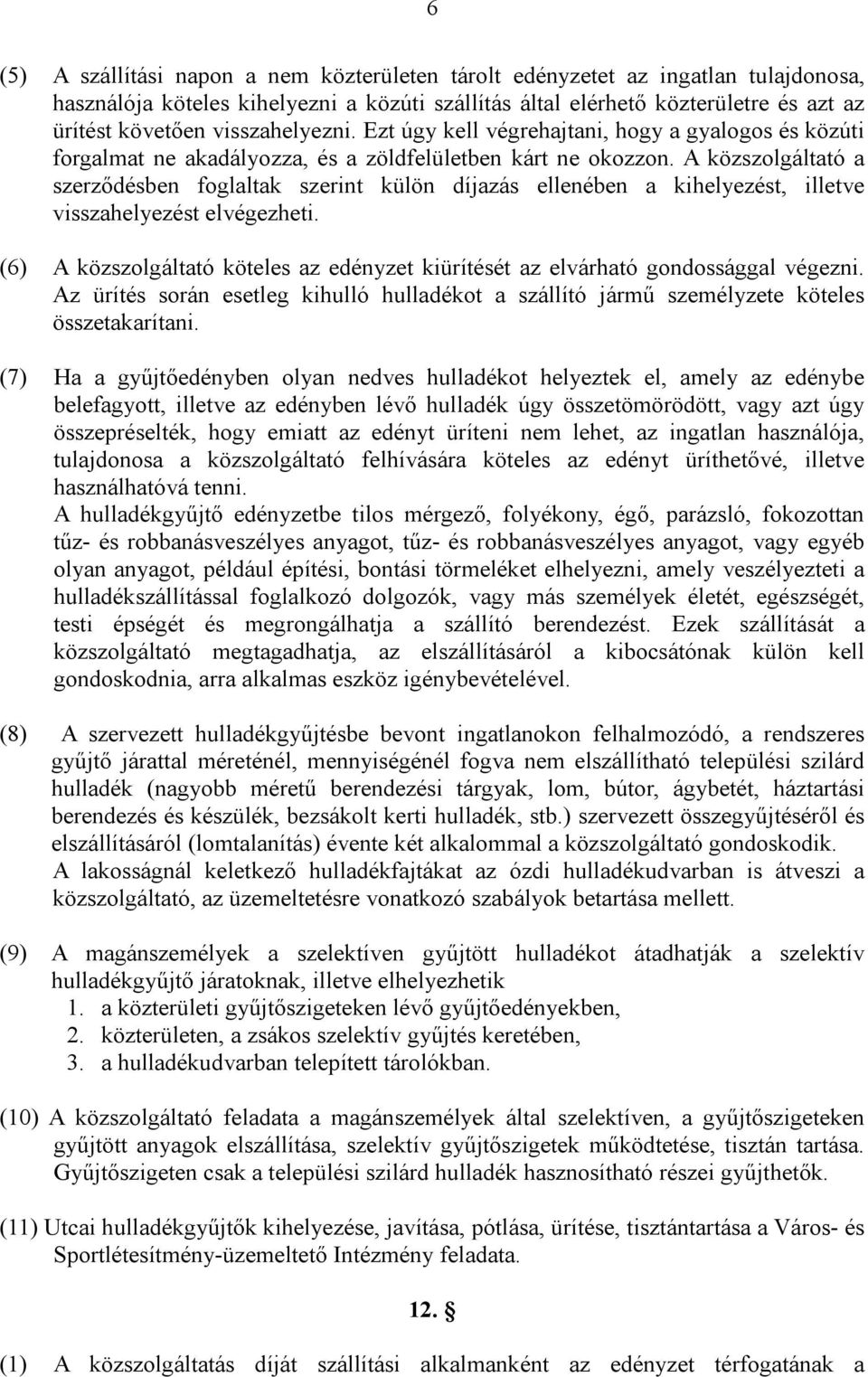 6

(5) A szállítási napon a nem közterületen tárolt edényzetet az ingatlan tulajdonosa, használója köteles kihelyezni a közúti szállítás által elérhető közterületre és azt az ürítést követően visszahelyezni. Ezt úgy kell végrehajtani, hogy a gyalogos és közúti forgalmat ne akadályozza, és a zöldfelületben kárt ne okozzon. A közszolgáltató a szerződésben foglaltak szerint külön díjazás ellenében a kihelyezést, illetve visszahelyezést elvégezheti.

(6) A közszolgáltató köteles az edényzet kiürítését az elvárható gondossággal végezni. Az ürítés során esetleg kihulló hulladékot a szállító jármű személyzete köteles összetakarítani.

(7) Ha a gyűjtőedényben olyan nedves hulladékot helyeztek el, amely az edénybe belefagyott, illetve az edényben lévő hulladék úgy összetömörödött, vagy azt úgy összepréselték, hogy emiatt az edényt üríteni nem lehet, az ingatlan használója, tulajdonosa a közszolgáltató felhívására köteles az edényt üríthetővé, illetve használhatóvá tenni.
A hulladékgyűjtő edényzetbe tilos mérgező, folyékony, égő, parázsló, fokozottan tűz- és robbanásveszélyes anyagot, tűz- és robbanásveszélyes anyagot, vagy egyéb olyan anyagot, például építési, bontási törmeléket elhelyezni, amely veszélyezteti a hulladékszállítással foglalkozó dolgozók, vagy más személyek életét, egészségét, testi épségét és megrongálhatja a szállító berendezést. Ezek szállítását a közszolgáltató megtagadhatja, az elszállításáról a kibocsátónak külön kell gondoskodnia, arra alkalmas eszköz igénybevételével.

(8) A szervezett hulladékgyűjtésbe bevont ingatlanokon felhalmozódó, a rendszeres gyűjtő járattal méreténél, mennyiségénél fogva nem elszállítható települési szilárd hulladék (nagyobb méretű berendezési tárgyak, lom, bútor, ágybetét, háztartási berendezés és készülék, bezsákolt kerti hulladék, stb.) szervezett összegyűjtéséről és elszállításáról (lomtalanítás) évente két alkalommal a közszolgáltató gondoskodik.
A lakosságnál keletkező hulladékfajtákat az ózdi hulladékudvarban is átveszi a közszolgáltató, az üzemeltetésre vonatkozó szabályok betartása mellett.

(9) A magánszemélyek a szelektíven gyűjtött hulladékot átadhatják a szelektív hulladékgyűjtő járatoknak, illetve elhelyezhetik
1. a közterületi gyűjtőszigeteken lévő gyűjtőedényekben,
2. közterületen, a zsákos szelektív gyűjtés keretében,
3. a hulladékudvarban telepített tárolókban.

(10) A közszolgáltató feladata a magánszemélyek által szelektíven, a gyűjtőszigeteken gyűjtött anyagok elszállítása, szelektív gyűjtőszigetek működtetése, tisztán tartása. Gyűjtőszigeten csak a települési szilárd hulladék hasznosítható részei gyűjthetők.

(11) Utcai hulladékgyűjtők kihelyezése, javítása, pótlása, ürítése, tisztántartása a Város- és Sportlétesítmény-üzemeltető Intézmény feladata.

12. §

(1) A közszolgáltatás díját szállítási alkalmanként az edényzet térfogatának a